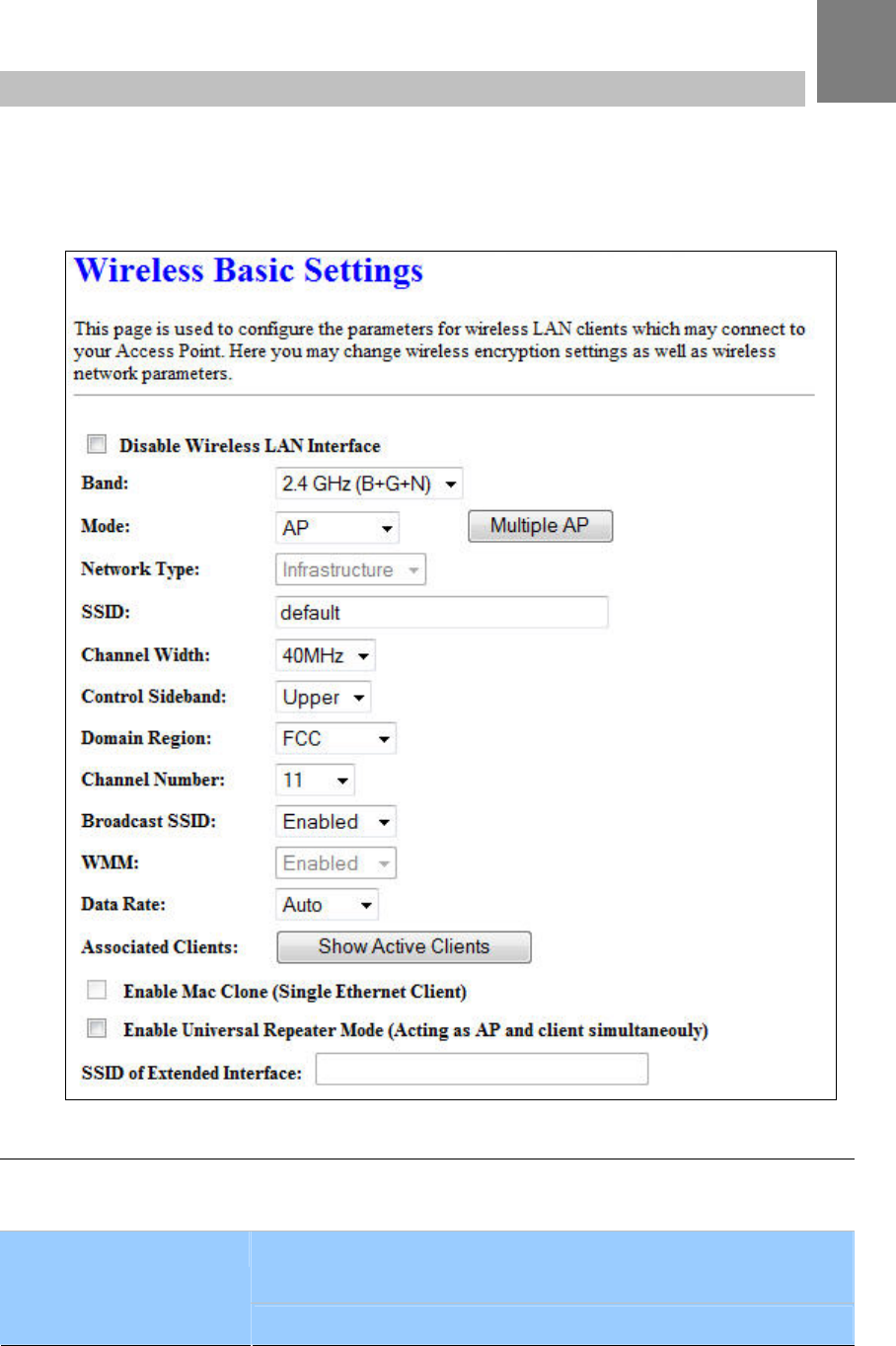 Wireless Basic Settings

This page is used to configure the parameters for wireless LAN clients which may connect to your Access Point. Here you may change wireless encryption settings as well as wireless network parameters.

Disable Wireless LAN Interface

Band: 2.4 GHz (B+G+N)

Mode: AP Multiple AP

Network Type: Infrastructure

SSID: default

Channel Width: 40MHz

Control Sideband: Upper

Domain Region: FCC

Channel Number: 11

Broadcast SSID: Enabled

WMM: Enabled

Data Rate: Auto

Associated Clients: Show Active Clients

Enable Mac Clone (Single Ethernet Client)

Enable Universal Repeater Mode (Acting as AP and client simultaneouly)

SSID of Extended Interface: